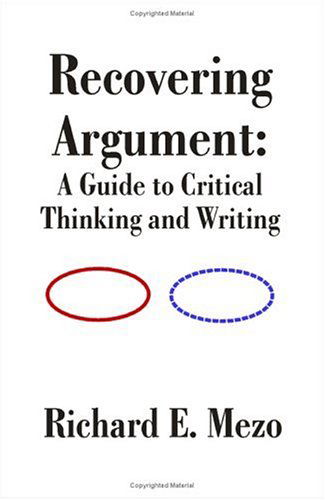 Copyrighted Material

Recovering Argument:
A Guide to Critical Thinking and Writing

Richard E. Mezo

Copyrighted Material